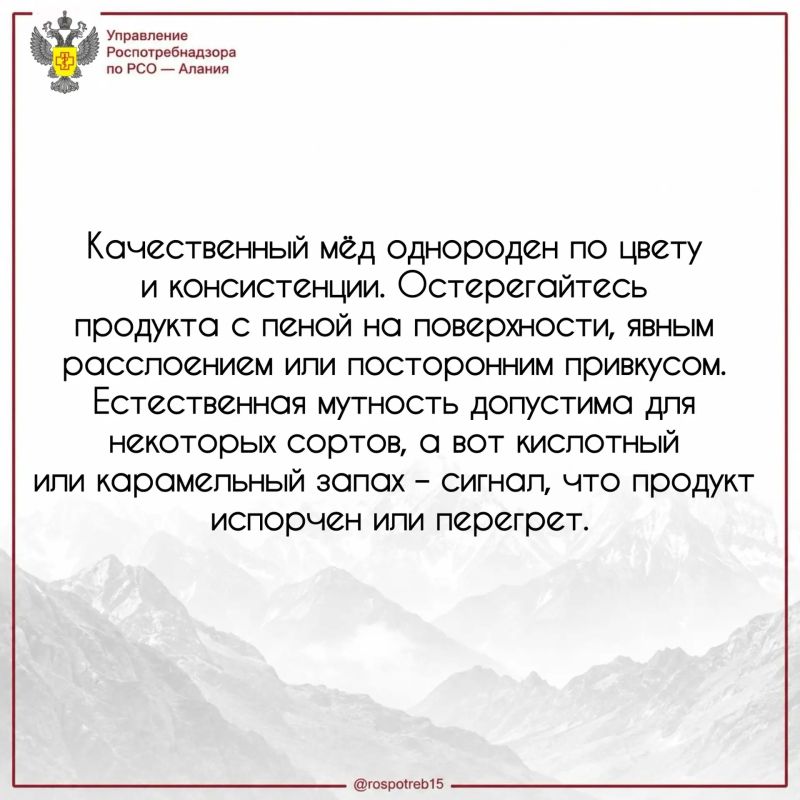 Управление
Роспотребнадзора
по РСО — Алания

Качественный мёд однороден по цвету и консистенции. Остерегайтесь продукта с пеной на поверхности, явным расслоением или посторонним привкусом. Естественная мутность допустима для некоторых сортов, а вот кислотный или карамельный запах - сигнал, что продукт испорчен или перегрет.

@rospotreb15